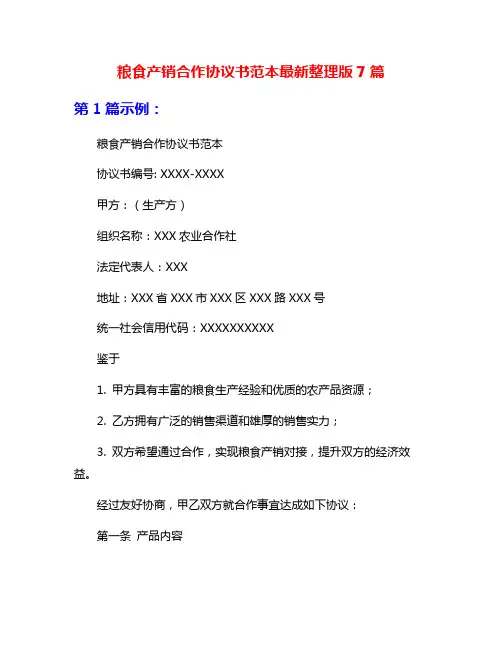 粮食产销合作协议书范本最新整理版 7 篇

第 1 篇示例：

粮食产销合作协议书范本

协议书编号: XXXX-XXXX

甲方：（生产方）

组织名称：XXX 农业合作社

法定代表人：XXX

地址：XXX 省 XXX 市 XXX 区 XXX 路 XXX 号

统一社会信用代码：XXXXXXXXXX

鉴于

1. 甲方具有丰富的粮食生产经验和优质的农产品资源；

2. 乙方拥有广泛的销售渠道和雄厚的销售实力；

3. 双方希望通过合作，实现粮食产销对接，提升双方的经济效益。

经过友好协商，甲乙双方就合作事宜达成如下协议：

第一条 产品内容